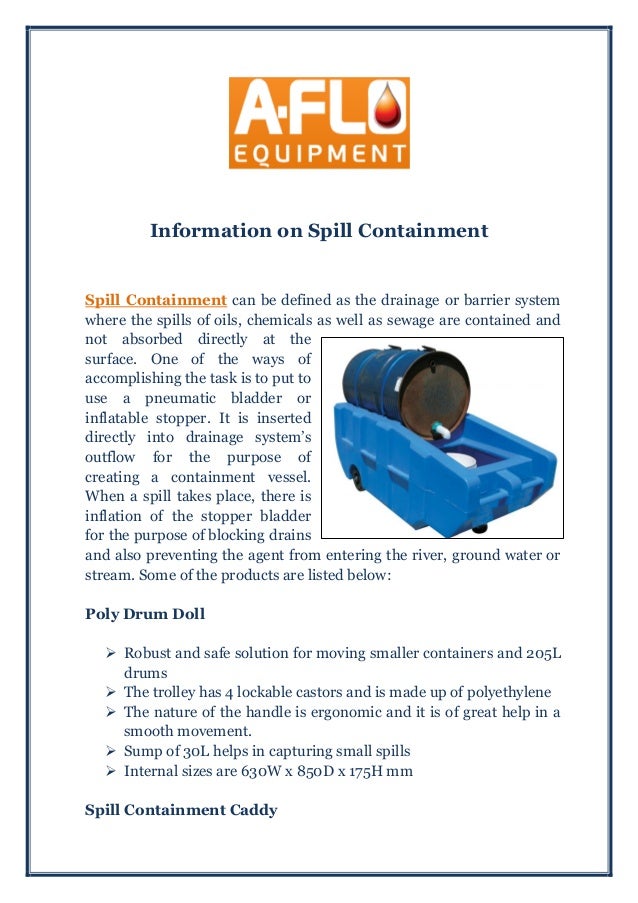 A·FLO
EQUIPMENT

Information on Spill Containment

Spill Containment can be defined as the drainage or barrier system where the spills of oils, chemicals as well as sewage are contained and not absorbed directly at the surface. One of the ways of accomplishing the task is to put to use a pneumatic bladder or inflatable stopper. It is inserted directly into drainage system's outflow for the purpose of creating a containment vessel. When a spill takes place, there is inflation of the stopper bladder for the purpose of blocking drains and also preventing the agent from entering the river, ground water or stream. Some of the products are listed below:

Poly Drum Doll

➢ Robust and safe solution for moving smaller containers and 205L drums
➢ The trolley has 4 lockable castors and is made up of polyethylene
➢ The nature of the handle is ergonomic and it is of great help in a smooth movement.
➢ Sump of 30L helps in capturing small spills
➢ Internal sizes are 630W x 850D x 175H mm

Spill Containment Caddy